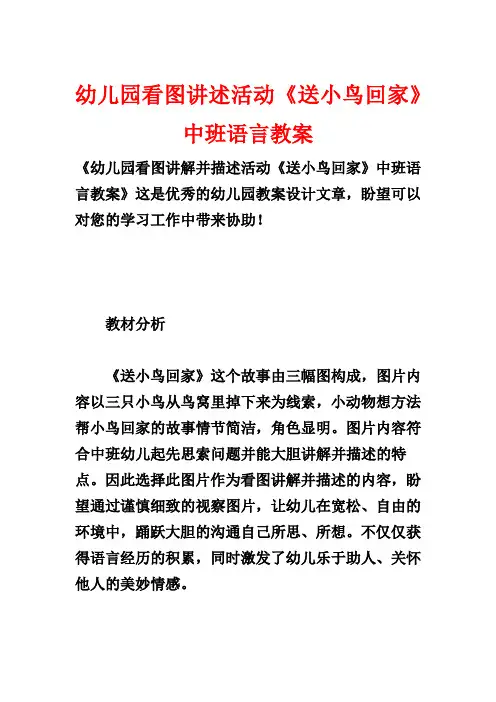 幼儿园看图讲述活动《送小鸟回家》中班语言教案

《幼儿园看图讲解并描述活动《送小鸟回家》中班语言教案》这是优秀的幼儿园教案设计文章，盼望可以对您的学习工作中带来协助！

教材分析

《送小鸟回家》这个故事由三幅图构成，图片内容以三只小鸟从鸟窝里掉下来为线索，小动物想方法帮小鸟回家的故事情节简洁，角色显明。图片内容符合中班幼儿起先思索问题并能大胆讲解并描述的特点。因此选择此图片作为看图讲解并描述的内容，盼望通过谨慎细致的视察图片，让幼儿在宽松、自由的环境中，踊跃大胆的沟通自己所思、所想。不仅仅获得语言经历的积累，同时激发了幼儿乐于助人、关怀他人的美妙情感。